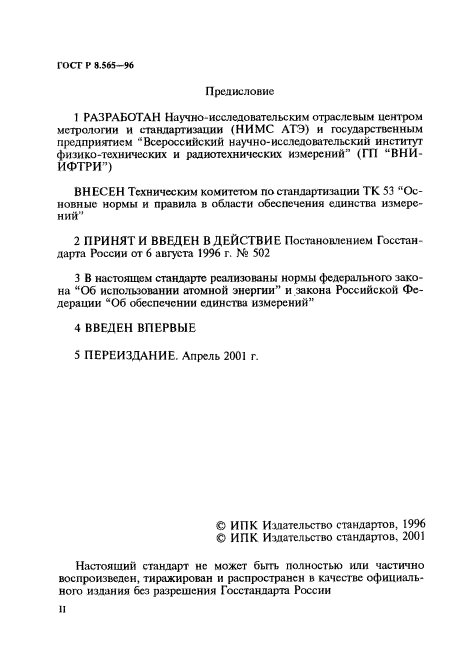 ГОСТ Р 8.565—96

Предисловие

1 РАЗРАБОТАН Научно-исследовательским отраслевым центром метрологии и стандартизации (НИМС АТЭ) и государственным предприятием "Всероссийский научно-исследовательский институт физико-технических и радиотехнических измерений" (ГП "ВНИИФТРИ")

ВНЕСЕН Техническим комитетом по стандартизации ТК 53 "Основные нормы и правила в области обеспечения единства измерений"

2 ПРИНЯТ И ВВЕДЕН В ДЕЙСТВИЕ Постановлением Госстандарта России от 6 августа 1996 г. № 502

3 В настоящем стандарте реализованы нормы федерального закона "Об использовании атомной энергии" и закона Российской Федерации "Об обеспечении единства измерений"

4 ВВЕДЕН ВПЕРВЫЕ

5 ПЕРЕИЗДАНИЕ. Апрель 2001 г.

© ИПК Издательство стандартов, 1996
© ИПК Издательство стандартов, 2001

Настоящий стандарт не может быть полностью или частично воспроизведен, тиражирован и распространен в качестве официального издания без разрешения Госстандарта России

II